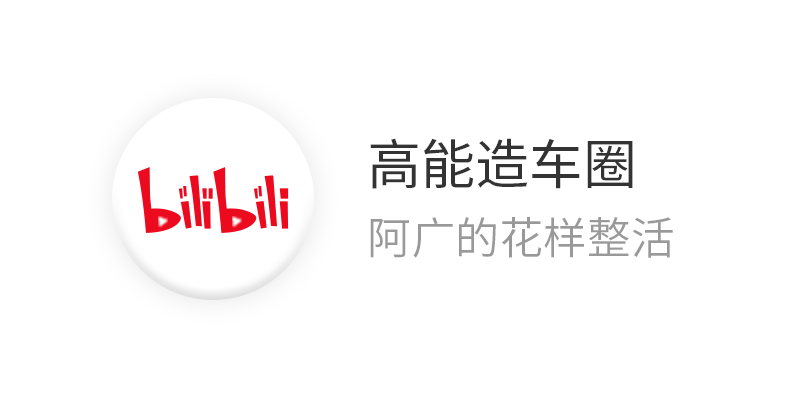 bilibili

高能造车圈

阿广的花样整活